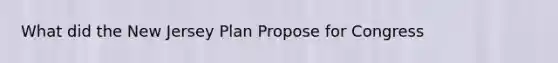 What did the New Jersey Plan Propose for Congress